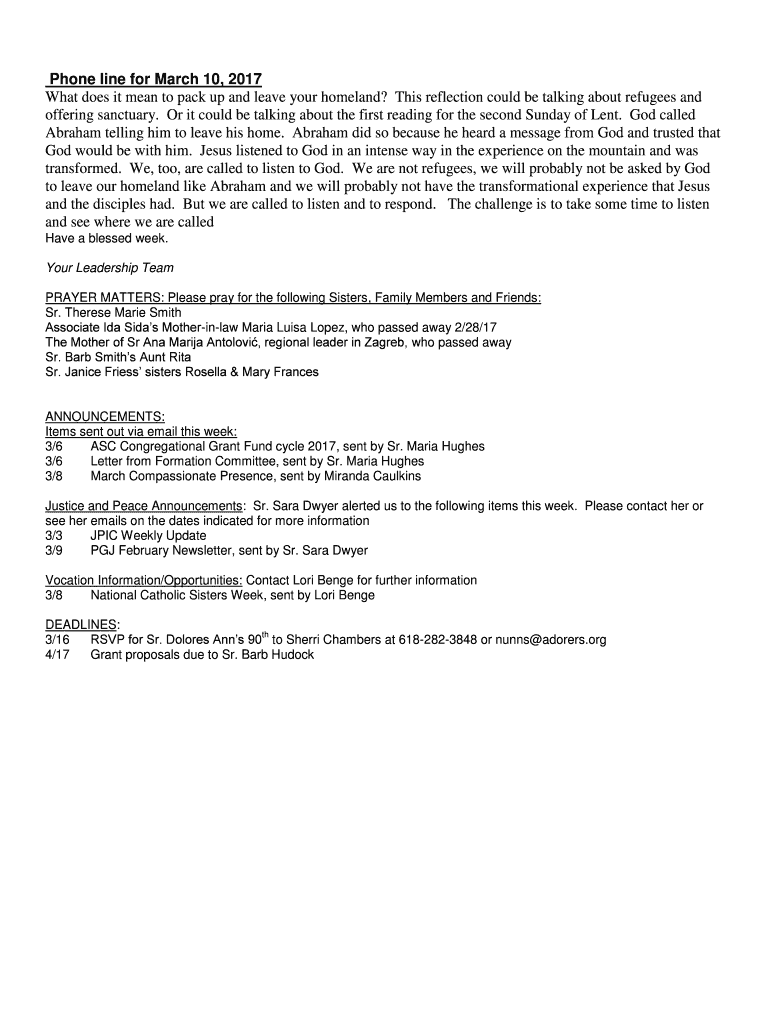 Phone line for March 10, 2017
What does it mean to pack up and leave your homeland? This reflection could be talking about refugees and offering sanctuary. Or it could be talking about the first reading for the second Sunday of Lent. God called Abraham telling him to leave his home. Abraham did so because he heard a message from God and trusted that God would be with him. Jesus listened to God in an intense way in the experience on the mountain and was transformed. We, too, are called to listen to God. We are not refugees, we will probably not be asked by God to leave our homeland like Abraham and we will probably not have the transformational experience that Jesus and the disciples had. But we are called to listen and to respond. The challenge is to take some time to listen and see where we are called
Have a blessed week.

Your Leadership Team

PRAYER MATTERS: Please pray for the following Sisters, Family Members and Friends:
Sr. Therese Marie Smith
Associate Ida Sida's Mother-in-law Maria Luisa Lopez, who passed away 2/28/17
The Mother of Sr Ana Marija Antolović, regional leader in Zagreb, who passed away
Sr. Barb Smith's Aunt Rita
Sr. Janice Friess' sisters Rosella & Mary Frances

ANNOUNCEMENTS:
Items sent out via email this week:
3/6 ASC Congregational Grant Fund cycle 2017, sent by Sr. Maria Hughes
3/6 Letter from Formation Committee, sent by Sr. Maria Hughes
3/8 March Compassionate Presence, sent by Miranda Caulkins

Justice and Peace Announcements: Sr. Sara Dwyer alerted us to the following items this week. Please contact her or see her emails on the dates indicated for more information
3/3 JPIC Weekly Update
3/9 PGJ February Newsletter, sent by Sr. Sara Dwyer

Vocation Information/Opportunities: Contact Lori Benge for further information
3/8 National Catholic Sisters Week, sent by Lori Benge

DEADLINES:
3/16 RSVP for Sr. Dolores Ann's 90$^{th}$ to Sherri Chambers at 618-282-3848 or nunns@adorers.org
4/17 Grant proposals due to Sr. Barb Hudock